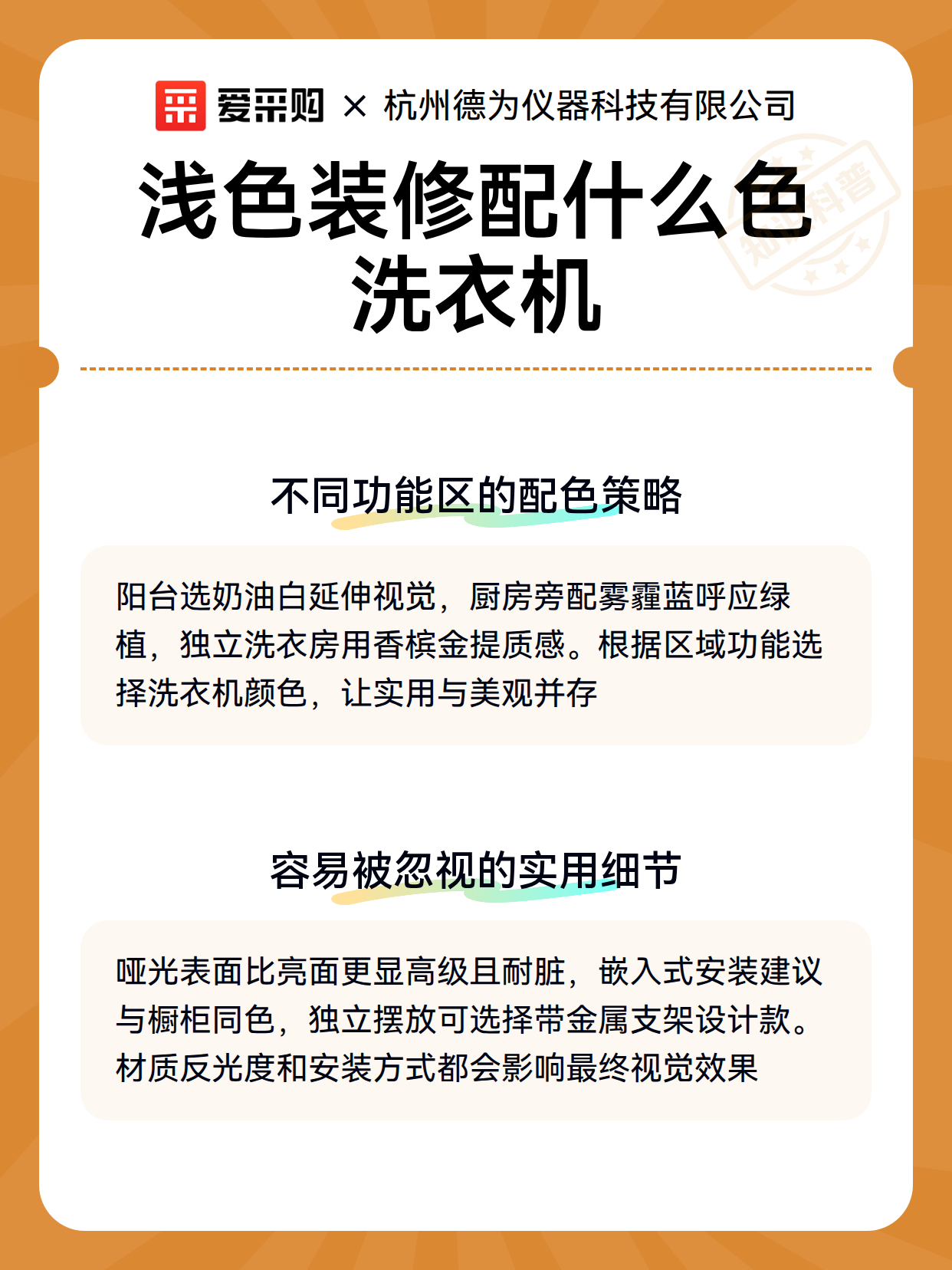 爱采购 × 杭州德为仪器科技有限公司

浅色装修配什么色洗衣机

知识科普

不同功能区的配色策略

阳台选奶油白延伸视觉，厨房旁配雾霾蓝呼应绿植，独立洗衣房用香槟金提质感。根据区域功能选择洗衣机颜色，让实用与美观并存

容易被忽视的实用细节

哑光表面比亮面更显高级且耐脏，嵌入式安装建议与橱柜同色，独立摆放可选择带金属支架设计款。材质反光度和安装方式都会影响最终视觉效果